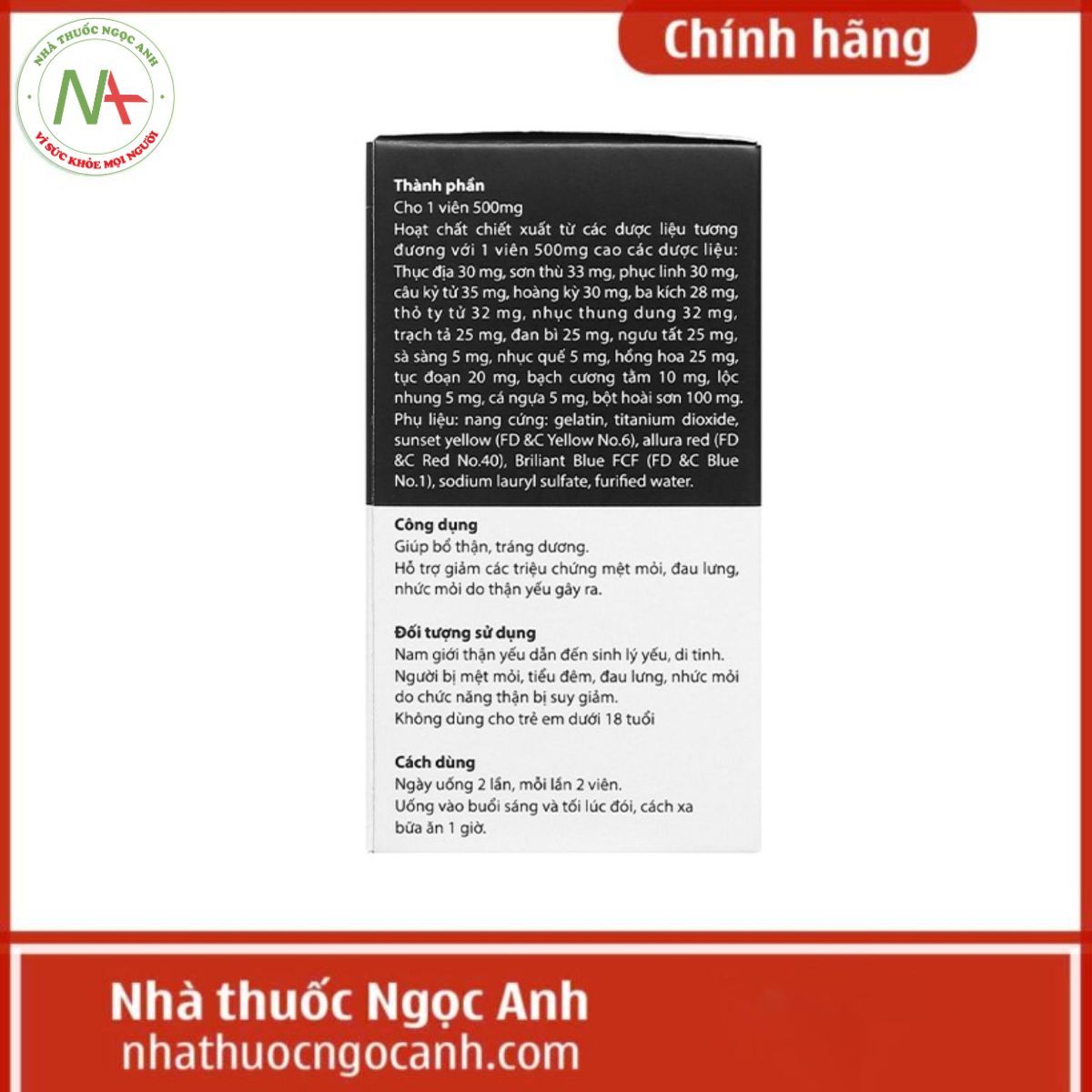 NHÀ THUỐC NGỌC ANH

VÌ SỨC KHỎE MỌI NGƯỜI

Chính hãng

Thành phần

Cho 1 viên 500mg

Hoạt chất chiết xuất từ các dược liệu tương đương với 1 viên 500mg cao các dược liệu: Thục địa 30 mg, sơn thù 33 mg, phục linh 30 mg, câu kỷ tử 35 mg, hoàng kỳ 30 mg, ba kích 28 mg, thỏ ty tử 32 mg, nhục thung dung 32 mg, trạch tả 25 mg, đan bì 25 mg, ngưu tất 25 mg, sà sàng 5 mg, nhục quế 5 mg, hồng hoa 25 mg, tục đoạn 20 mg, bạch cương tằm 10 mg, lộc nhung 5 mg, cá ngựa 5 mg, bột hoài sơn 100 mg. Phụ liệu: nang cứng: gelatin, titanium dioxide, sunset yellow (FD &C Yellow No.6), allura red (FD &C Red No.40), Briliant Blue FCF (FD &C Blue No.1), sodium lauryl sulfate, furified water.

Công dụng

Giúp bổ thận, tráng dương.

Hỗ trợ giảm các triệu chứng mệt mỏi, đau lưng, nhức mỏi do thận yếu gây ra.

Đối tượng sử dụng

Nam giới thận yếu dẫn đến sinh lý yếu, di tinh.

Người bị mệt mỏi, tiểu đêm, đau lưng, nhức mỏi do chức năng thận bị suy giảm.

Không dùng cho trẻ em dưới 18 tuổi

Cách dùng

Ngày uống 2 lần, mỗi lần 2 viên.

Uống vào buổi sáng và tối lúc đói, cách xa bữa ăn 1 giờ.

Nhà thuốc Ngọc Anh

nhathuocngocanh.com